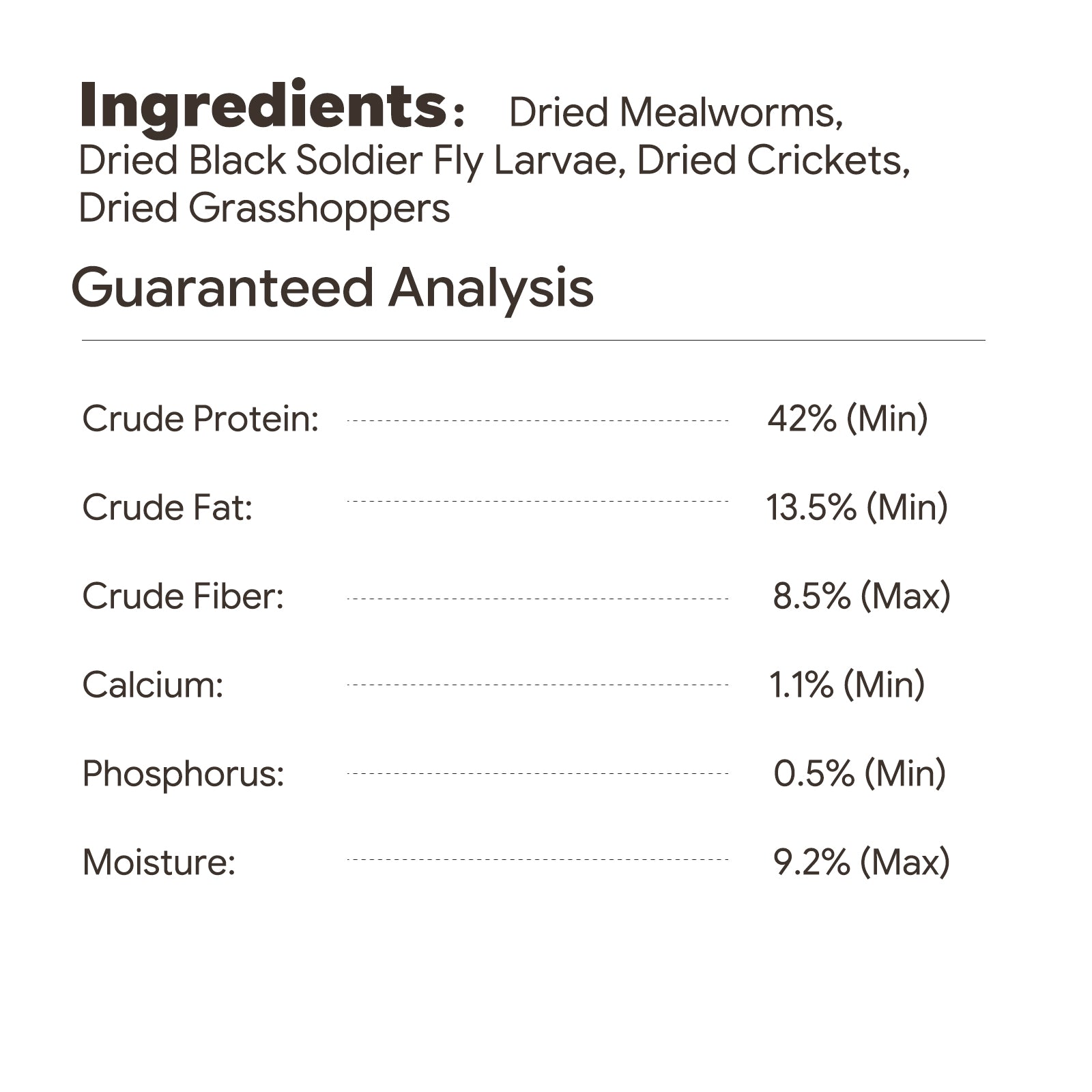 Ingredients: Dried Mealworms, Dried Black Soldier Fly Larvae, Dried Crickets, Dried Grasshoppers

Guaranteed Analysis

Crude Protein: 42% (Min)

Crude Fat: 13.5% (Min)

Crude Fiber: 8.5% (Max)

Calcium: 1.1% (Min)

Phosphorus: 0.5% (Min)

Moisture: 9.2% (Max)